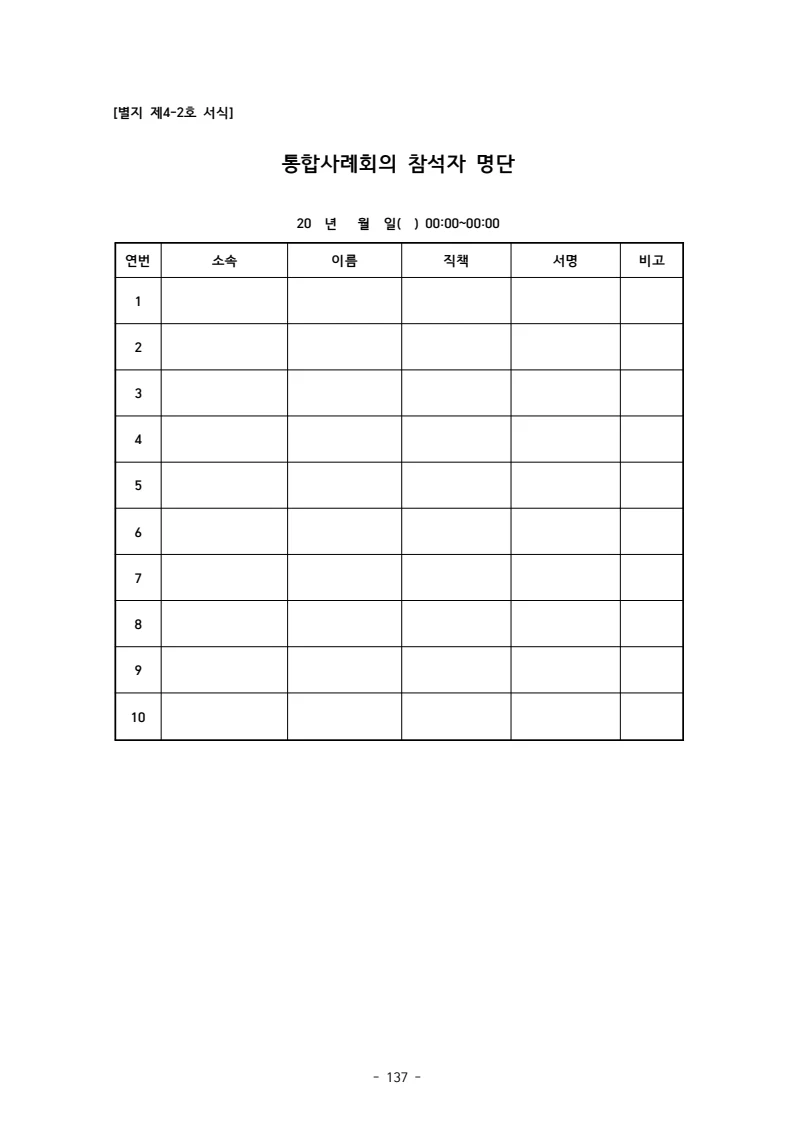 [별지 제4-2호 서식]

통합사례회의 참석자 명단

20 년 월 일( ) 00:00~00:00

| 연번 | 소속 | 이름 | 직책 | 서명 | 비고 |
|---|---|---|---|---|---|
| 1 | | | | | |
| 2 | | | | | |
| 3 | | | | | |
| 4 | | | | | |
| 5 | | | | | |
| 6 | | | | | |
| 7 | | | | | |
| 8 | | | | | |
| 9 | | | | | |
| 10 | | | | | |

- 137 -